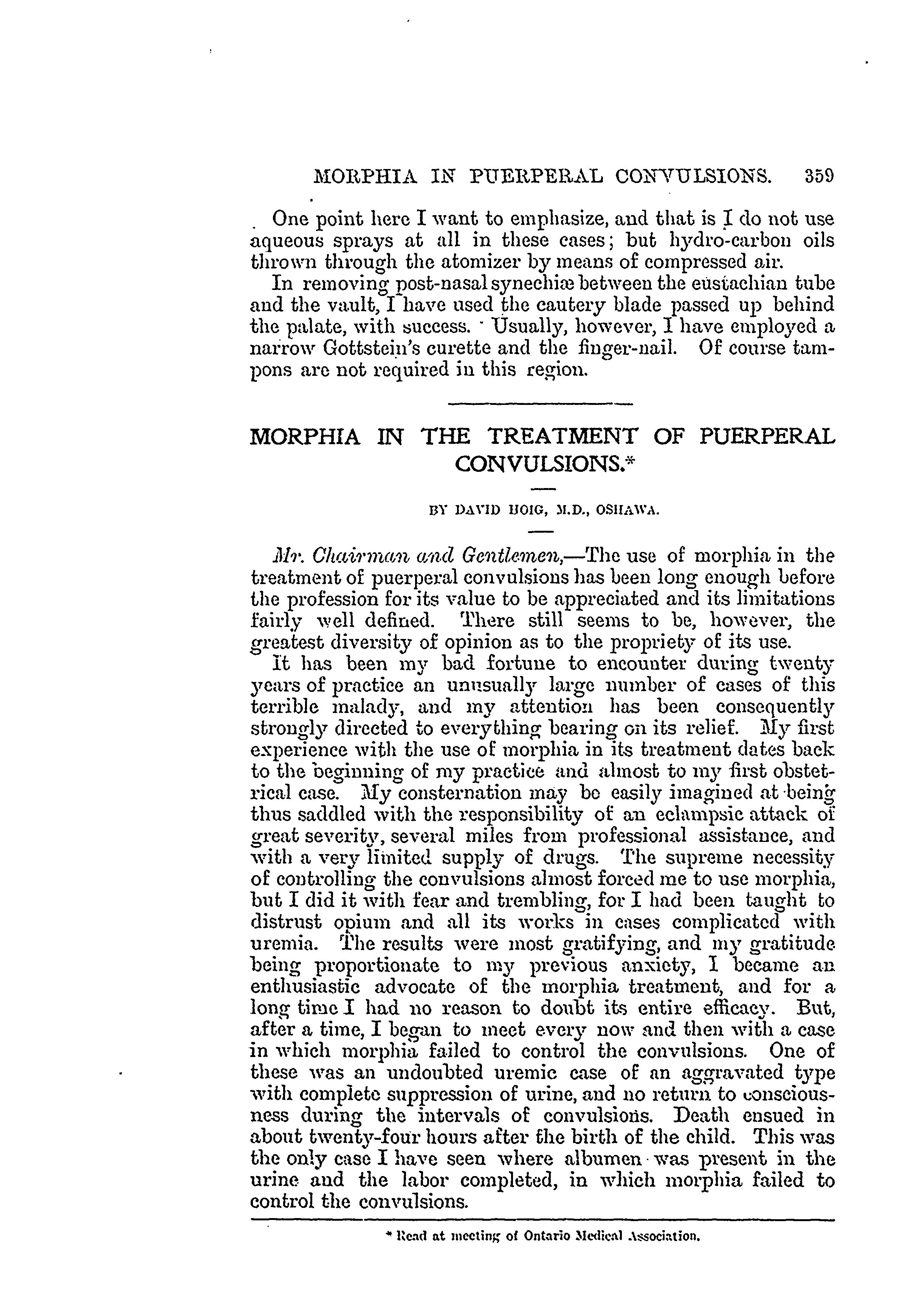 MORPHIA IN PUERPERAL CONVULSIONS. 359

One point here I want to emphasize, and that is I do not use aqueous sprays at all in these cases; but hydro-carbon oils thrown through the atomizer by means of compressed air.

In removing post-nasal synechiæ between the eustachian tube and the vault, I have used the cautery blade passed up behind the palate, with success. Usually, however, I have employed a narrow Gottstein's curette and the finger-nail. Of course tampons are not required in this region.

MORPHIA IN THE TREATMENT OF PUERPERAL CONVULSIONS.*

BY DAVID HOIG, M.D., OSHAWA.

Mr. Chairman and Gentlemen,—The use of morphia in the treatment of puerperal convulsions has been long enough before the profession for its value to be appreciated and its limitations fairly well defined. There still seems to be, however, the greatest diversity of opinion as to the propriety of its use.

It has been my bad fortune to encounter during twenty years of practice an unusually large number of cases of this terrible malady, and my attention has been consequently strongly directed to everything bearing on its relief. My first experience with the use of morphia in its treatment dates back to the beginning of my practice and almost to my first obstetrical case. My consternation may be easily imagined at being thus saddled with the responsibility of an eclampsic attack of great severity, several miles from professional assistance, and with a very limited supply of drugs. The supreme necessity of controlling the convulsions almost forced me to use morphia, but I did it with fear and trembling, for I had been taught to distrust opium and all its works in cases complicated with uremia. The results were most gratifying, and my gratitude being proportionate to my previous anxiety, I became an enthusiastic advocate of the morphia treatment, and for a long time I had no reason to doubt its entire efficacy. But, after a time, I began to meet every now and then with a case in which morphia failed to control the convulsions. One of these was an undoubted uremic case of an aggravated type with complete suppression of urine, and no return to consciousness during the intervals of convulsions. Death ensued in about twenty-four hours after the birth of the child. This was the only case I have seen where albumen was present in the urine and the labor completed, in which morphia failed to control the convulsions.

* Read at meeting of Ontario Medical Association.